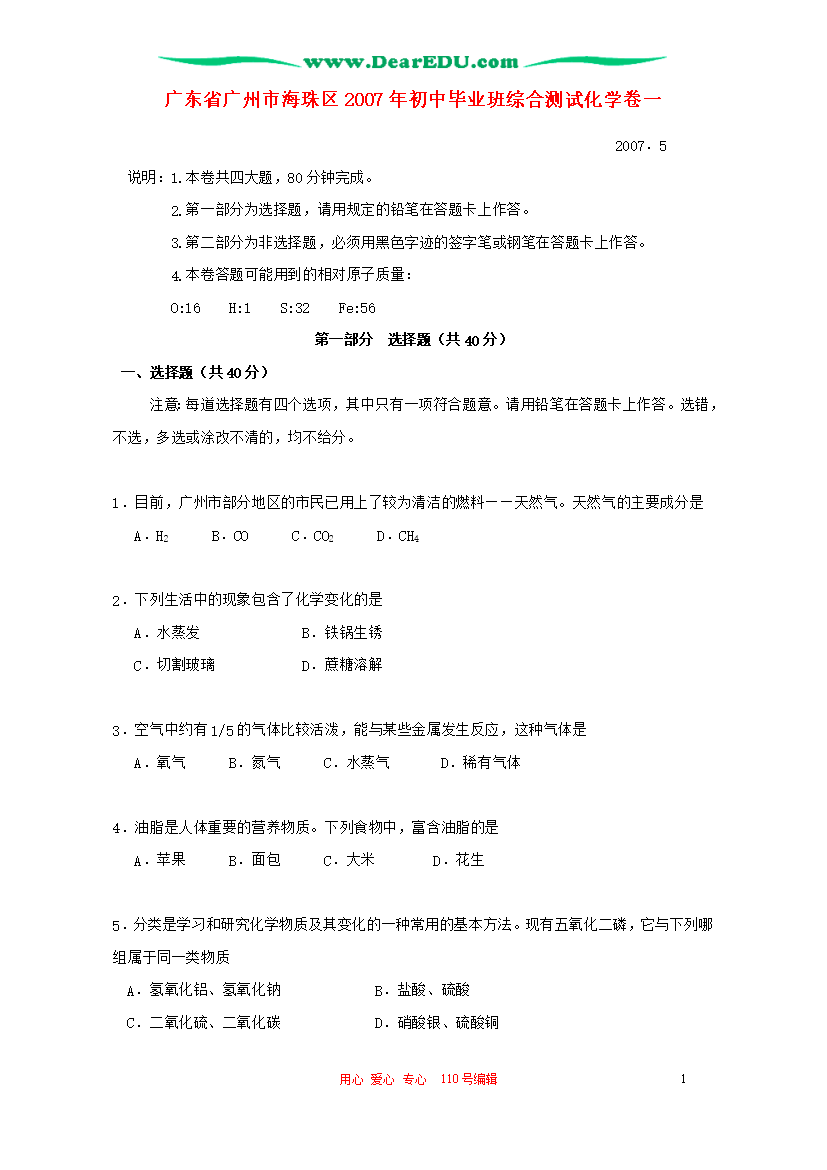 www.DearEDU.com

广东省广州市海珠区2007年初中毕业班综合测试化学卷一

2007．5

说明：1.本卷共四大题，80分钟完成。

2.第一部分为选择题，请用规定的铅笔在答题卡上作答。

3.第二部分为非选择题，必须用黑色字迹的签字笔或钢笔在答题卡上作答。

4.本卷答题可能用到的相对原子质量：

O:16　H:1　S:32　Fe:56

第一部分　选择题（共40分）

一、选择题（共40分）

注意：每道选择题有四个选项，其中只有一项符合题意。请用铅笔在答题卡上作答。选错，不选，多选或涂改不清的，均不给分。

1．目前，广州市部分地区的市民已用上了较为清洁的燃料——天然气。天然气的主要成分是

A．$H_2$　B．CO　C．$CO_2$　D．$CH_4$

2．下列生活中的现象包含了化学变化的是

A．水蒸发　B．铁锅生锈

C．切割玻璃　D．蔗糖溶解

3．空气中约有1/5的气体比较活泼，能与某些金属发生反应，这种气体是

A．氧气　B．氮气　C．水蒸气　D．稀有气体

4．油脂是人体重要的营养物质。下列食物中，富含油脂的是

A．苹果　B．面包　C．大米　D．花生

5．分类是学习和研究化学物质及其变化的一种常用的基本方法。现有五氧化二磷，它与下列哪组属于同一类物质

A．氢氧化铝、氢氧化钠　B．盐酸、硫酸

C．二氧化硫、二氧化碳　D．硝酸银、硫酸铜

用心 爱心 专心　110号编辑　1